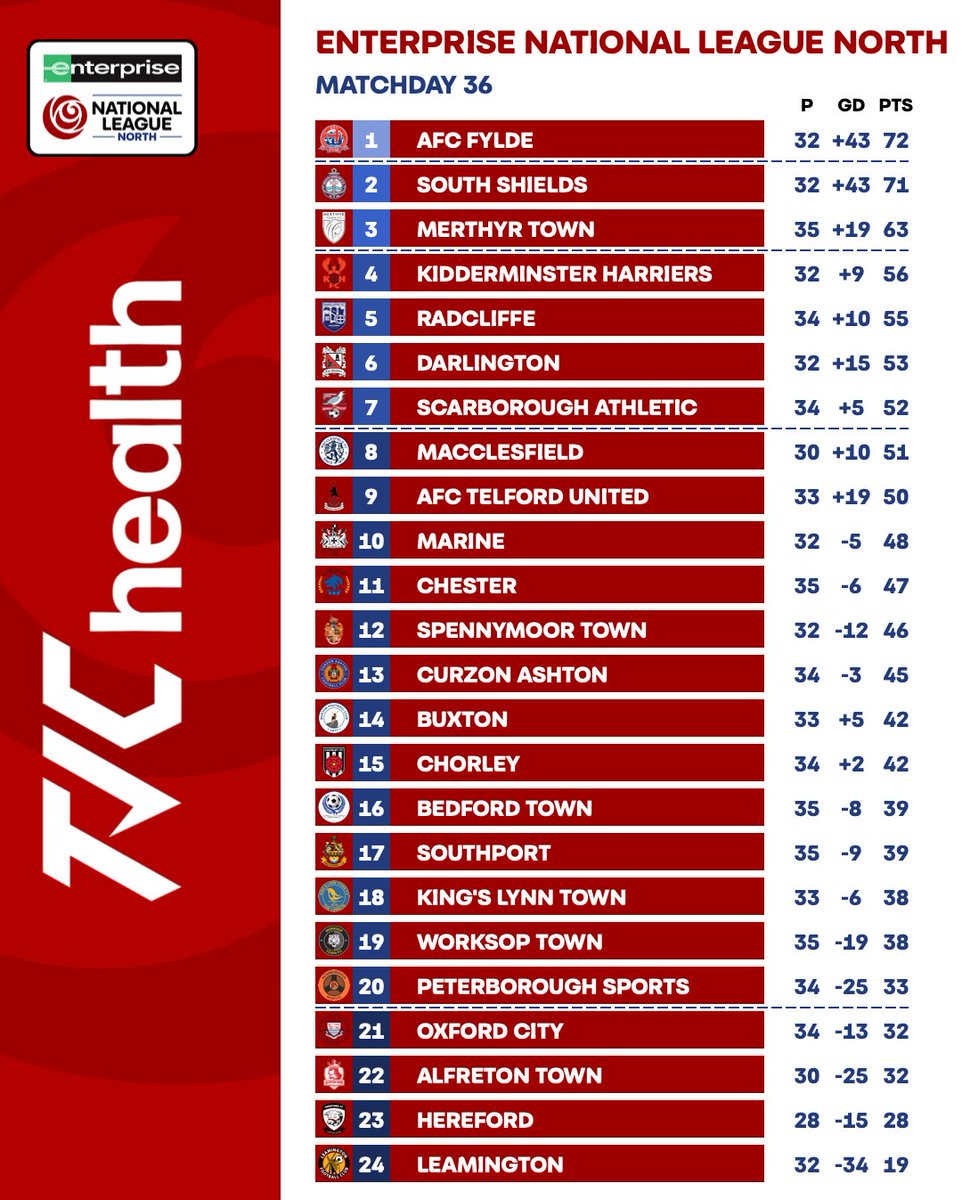 enterprise
NATIONAL LEAGUE NORTH

TVC health

ENTERPRISE NATIONAL LEAGUE NORTH
MATCHDAY 36

| | | P | GD | PTS |
|---|---|---|---|---|
| 1 | AFC FYLDE | 32 | +43 | 72 |
| 2 | SOUTH SHIELDS | 32 | +43 | 71 |
| 3 | MERTHYR TOWN | 35 | +19 | 63 |
| 4 | KIDDERMINSTER HARRIERS | 32 | +9 | 56 |
| 5 | RADCLIFFE | 34 | +10 | 55 |
| 6 | DARLINGTON | 32 | +15 | 53 |
| 7 | SCARBOROUGH ATHLETIC | 34 | +5 | 52 |
| 8 | MACCLESFIELD | 30 | +10 | 51 |
| 9 | AFC TELFORD UNITED | 33 | +19 | 50 |
| 10 | MARINE | 32 | -5 | 48 |
| 11 | CHESTER | 35 | -6 | 47 |
| 12 | SPENNYMOOR TOWN | 32 | -12 | 46 |
| 13 | CURZON ASHTON | 34 | -3 | 45 |
| 14 | BUXTON | 33 | +5 | 42 |
| 15 | CHORLEY | 34 | +2 | 42 |
| 16 | BEDFORD TOWN | 35 | -8 | 39 |
| 17 | SOUTHPORT | 35 | -9 | 39 |
| 18 | KING'S LYNN TOWN | 33 | -6 | 38 |
| 19 | WORKSOP TOWN | 35 | -19 | 38 |
| 20 | PETERBOROUGH SPORTS | 34 | -25 | 33 |
| 21 | OXFORD CITY | 34 | -13 | 32 |
| 22 | ALFRETON TOWN | 30 | -25 | 32 |
| 23 | HEREFORD | 28 | -15 | 28 |
| 24 | LEAMINGTON | 32 | -34 | 19 |